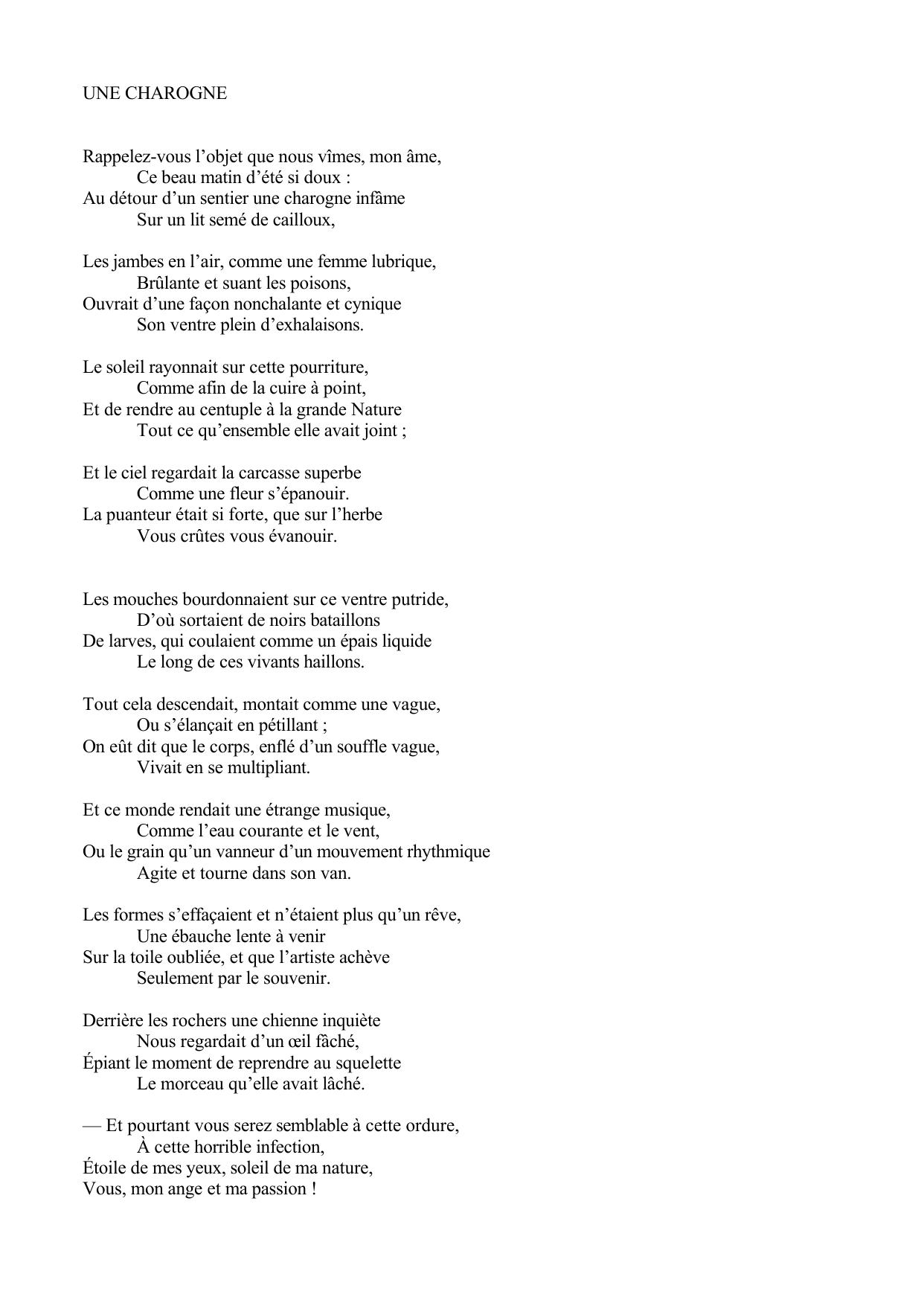 UNE CHAROGNE

Rappelez-vous l’objet que nous vîmes, mon âme,
Ce beau matin d’été si doux :
Au détour d’un sentier une charogne infâme
Sur un lit semé de cailloux,

Les jambes en l’air, comme une femme lubrique,
Brûlante et suant les poisons,
Ouvrait d’une façon nonchalante et cynique
Son ventre plein d’exhalaisons.

Le soleil rayonnait sur cette pourriture,
Comme afin de la cuire à point,
Et de rendre au centuple à la grande Nature
Tout ce qu’ensemble elle avait joint ;

Et le ciel regardait la carcasse superbe
Comme une fleur s’épanouir.
La puanteur était si forte, que sur l’herbe
Vous crûtes vous évanouir.

Les mouches bourdonnaient sur ce ventre putride,
D’où sortaient de noirs bataillons
De larves, qui coulaient comme un épais liquide
Le long de ces vivants haillons.

Tout cela descendait, montait comme une vague,
Ou s’élançait en pétillant ;
On eût dit que le corps, enflé d’un souffle vague,
Vivait en se multipliant.

Et ce monde rendait une étrange musique,
Comme l’eau courante et le vent,
Ou le grain qu’un vanneur d’un mouvement rhythmique
Agite et tourne dans son van.

Les formes s’effaçaient et n’étaient plus qu’un rêve,
Une ébauche lente à venir
Sur la toile oubliée, et que l’artiste achève
Seulement par le souvenir.

Derrière les rochers une chienne inquiète
Nous regardait d’un œil fâché,
Épiant le moment de reprendre au squelette
Le morceau qu’elle avait lâché.

— Et pourtant vous serez semblable à cette ordure,
À cette horrible infection,
Étoile de mes yeux, soleil de ma nature,
Vous, mon ange et ma passion !